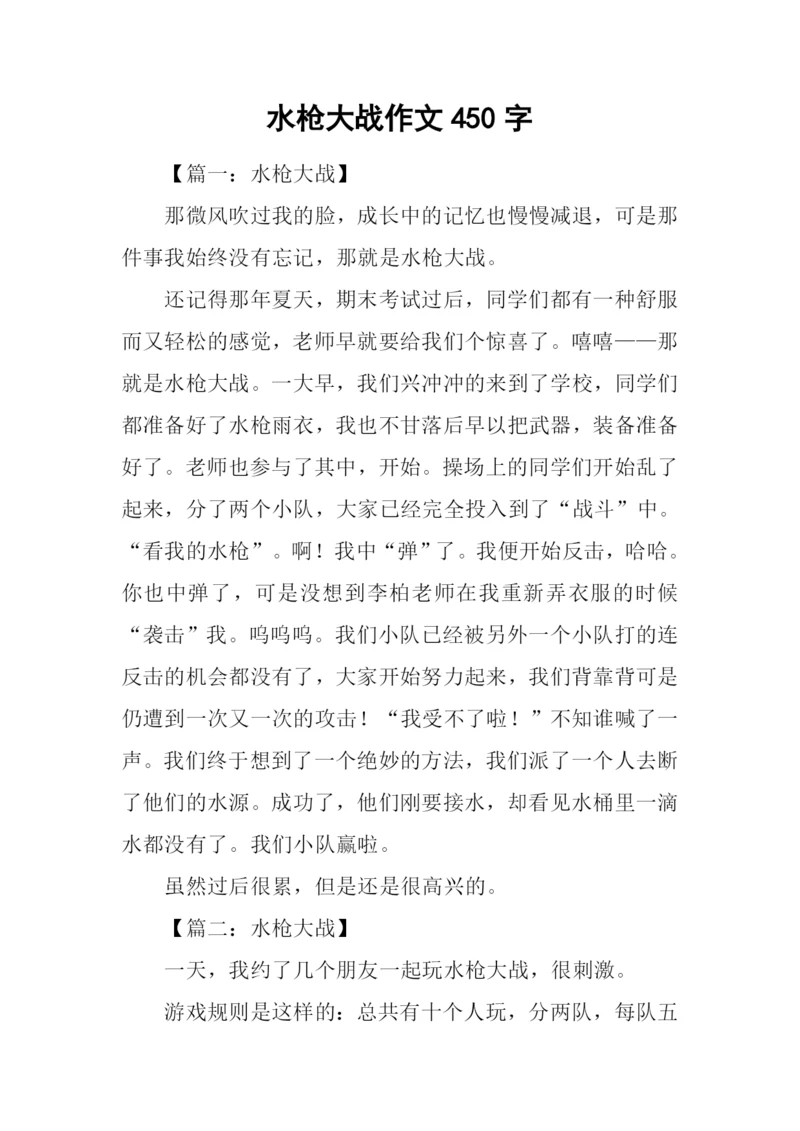 水枪大战作文 450 字

【篇一：水枪大战】

那微风吹过我的脸，成长中的记忆也慢慢减退，可是那件事我始终没有忘记，那就是水枪大战。

还记得那年夏天，期末考试过后，同学们都有一种舒服而又轻松的感觉，老师早就要给我们个惊喜了。嘻嘻——那就是水枪大战。一大早，我们兴冲冲的来到了学校，同学们都准备好了水枪雨衣，我也不甘落后早以把武器，装备准备好了。老师也参与了其中，开始。操场上的同学们开始乱了起来，分了两个小队，大家已经完全投入到了“战斗”中。“看我的水枪”。啊！我中“弹”了。我便开始反击，哈哈。你也中弹了，可是没想到李柏老师在我重新弄衣服的时候“袭击”我。呜呜呜。我们小队已经被另外一个小队打的连反击的机会都没有了，大家开始努力起来，我们背靠背可是仍遭到一次又一次的攻击！“我受不了啦！”不知谁喊了一声。我们终于想到了一个绝妙的方法，我们派了一个人去断了他们的水源。成功了，他们刚要接水，却看见水桶里一滴水都没有了。我们小队赢啦。

虽然过后很累，但是还是很高兴的。

【篇二：水枪大战】

一天，我约了几个朋友一起玩水枪大战，很刺激。

游戏规则是这样的：总共有十个人玩，分两队，每队五